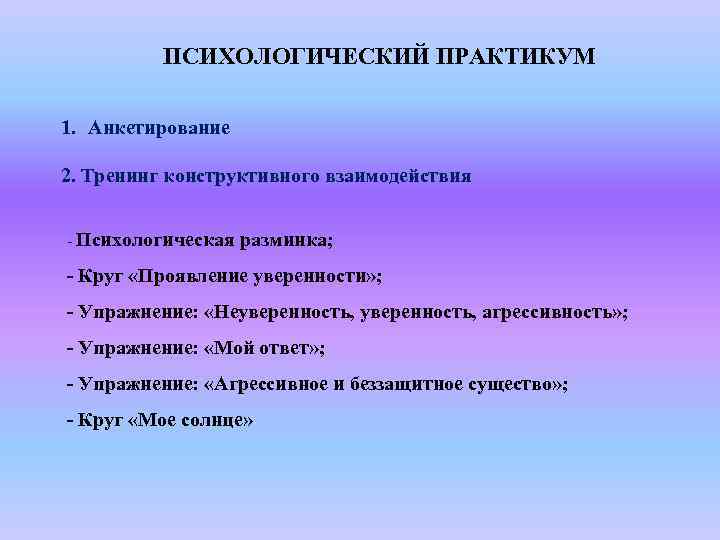 ПСИХОЛОГИЧЕСКИЙ ПРАКТИКУМ

1. Анкетирование

2. Тренинг конструктивного взаимодействия

- Психологическая разминка;

- Круг «Проявление уверенности»;

- Упражнение: «Неуверенность, уверенность, агрессивность»;

- Упражнение: «Мой ответ»;

- Упражнение: «Агрессивное и беззащитное существо»;

- Круг «Мое солнце»